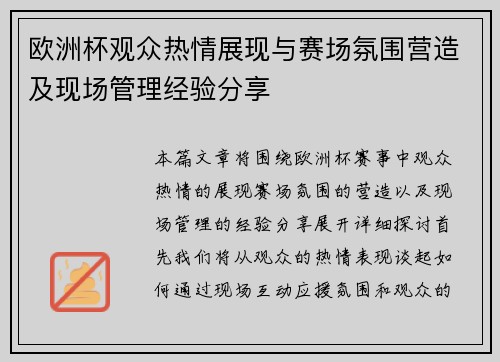 欧洲杯观众热情展现与赛场氛围营造及现场管理经验分享

本篇文章将围绕欧洲杯赛事中观众热情的展现赛场氛围的营造以及现场管理的经验分享展开详细探讨首先我们将从观众的热情表现谈起如何通过现场互动应援氛围和观众的